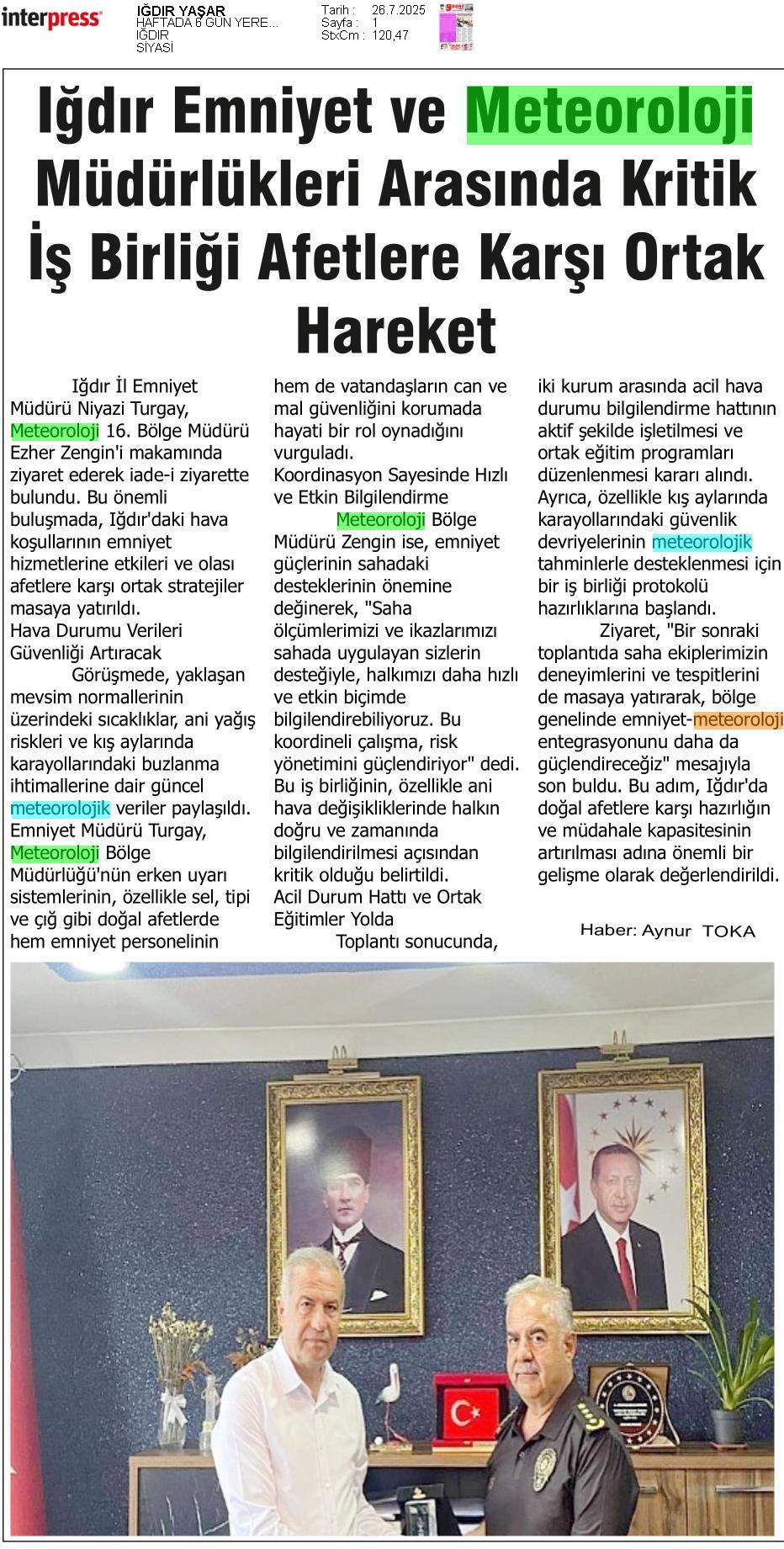 interpress

IĞDIR YAŞAR
HAFTADA 6 GÜN YERE...
IĞDIR
SİYASİ

Tarih : 26.7.2025
Sayfa : 1
StxCm : 120,47

Iğdır Emniyet ve Meteoroloji Müdürlükleri Arasında Kritik İş Birliği Afetlere Karşı Ortak Hareket

Iğdır İl Emniyet Müdürü Niyazi Turgay, Meteoroloji 16. Bölge Müdürü Ezher Zengin'i makamında ziyaret ederek iade-i ziyarette bulundu. Bu önemli buluşmada, Iğdır'daki hava koşullarının emniyet hizmetlerine etkileri ve olası afetlere karşı ortak stratejiler masaya yatırıldı.
Hava Durumu Verileri Güvenliği Artıracak
Görüşmede, yaklaşan mevsim normallerinin üzerindeki sıcaklıklar, ani yağış riskleri ve kış aylarında karayollarındaki buzlanma ihtimallerine dair güncel meteorolojik veriler paylaşıldı. Emniyet Müdürü Turgay, Meteoroloji Bölge Müdürlüğü'nün erken uyarı sistemlerinin, özellikle sel, tipi ve çığ gibi doğal afetlerde hem emniyet personelinin hem de vatandaşların can ve mal güvenliğini korumada hayati bir rol oynadığını vurguladı.
Koordinasyon Sayesinde Hızlı ve Etkin Bilgilendirme
Meteoroloji Bölge Müdürü Zengin ise, emniyet güçlerinin sahadaki desteklerinin önemine değinerek, "Saha ölçümlerimizi ve ikazlarımızı sahada uygulayan sizlerin desteğiyle, halkımızı daha hızlı ve etkin biçimde bilgilendirebiliyoruz. Bu koordineli çalışma, risk yönetimini güçlendiriyor" dedi. Bu iş birliğinin, özellikle ani hava değişikliklerinde halkın doğru ve zamanında bilgilendirilmesi açısından kritik olduğu belirtildi.
Acil Durum Hattı ve Ortak Eğitimler Yolda
Toplantı sonucunda, iki kurum arasında acil hava durumu bilgilendirme hattının aktif şekilde işletilmesi ve ortak eğitim programları düzenlenmesi kararı alındı. Ayrıca, özellikle kış aylarında karayollarındaki güvenlik devriyelerinin meteorolojik tahminlerle desteklenmesi için bir iş birliği protokolü hazırlıklarına başlandı.
Ziyaret, "Bir sonraki toplantıda saha ekiplerimizin deneyimlerini ve tespitlerini de masaya yatırarak, bölge genelinde emniyet-meteoroloji entegrasyonunu daha da güçlendireceğiz" mesajıyla son buldu. Bu adım, Iğdır'da doğal afetlere karşı hazırlığın ve müdahale kapasitesinin artırılması adına önemli bir gelişme olarak değerlendirildi.

Haber: Aynur TOKA